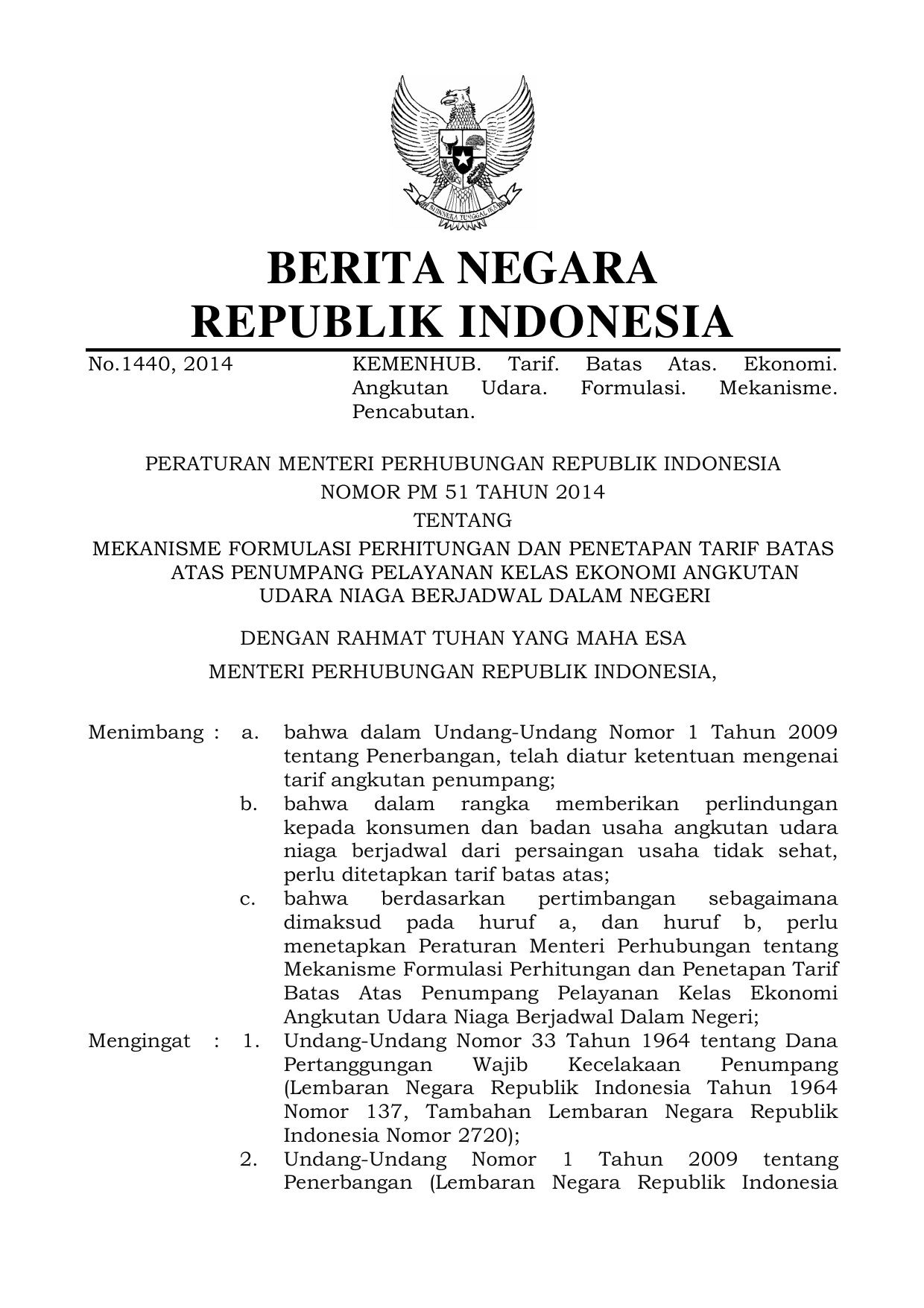 BHINNEKA TUNGGAL IKA

BERITA NEGARA
REPUBLIK INDONESIA

No.1440, 2014

KEMENHUB. Tarif. Batas Atas. Ekonomi. Angkutan Udara. Formulasi. Mekanisme. Pencabutan.

PERATURAN MENTERI PERHUBUNGAN REPUBLIK INDONESIA
NOMOR PM 51 TAHUN 2014
TENTANG
MEKANISME FORMULASI PERHITUNGAN DAN PENETAPAN TARIF BATAS ATAS PENUMPANG PELAYANAN KELAS EKONOMI ANGKUTAN UDARA NIAGA BERJADWAL DALAM NEGERI

DENGAN RAHMAT TUHAN YANG MAHA ESA

MENTERI PERHUBUNGAN REPUBLIK INDONESIA,

Menimbang : a. bahwa dalam Undang-Undang Nomor 1 Tahun 2009 tentang Penerbangan, telah diatur ketentuan mengenai tarif angkutan penumpang;

b. bahwa dalam rangka memberikan perlindungan kepada konsumen dan badan usaha angkutan udara niaga berjadwal dari persaingan usaha tidak sehat, perlu ditetapkan tarif batas atas;

c. bahwa berdasarkan pertimbangan sebagaimana dimaksud pada huruf a, dan huruf b, perlu menetapkan Peraturan Menteri Perhubungan tentang Mekanisme Formulasi Perhitungan dan Penetapan Tarif Batas Atas Penumpang Pelayanan Kelas Ekonomi Angkutan Udara Niaga Berjadwal Dalam Negeri;

Mengingat : 1. Undang-Undang Nomor 33 Tahun 1964 tentang Dana Pertanggungan Wajib Kecelakaan Penumpang (Lembaran Negara Republik Indonesia Tahun 1964 Nomor 137, Tambahan Lembaran Negara Republik Indonesia Nomor 2720);

2. Undang-Undang Nomor 1 Tahun 2009 tentang Penerbangan (Lembaran Negara Republik Indonesia